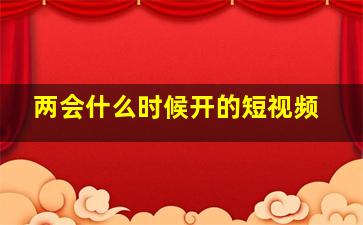 两会什么时候开的短视频